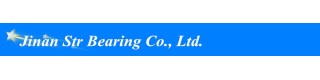 Jinan Str Bearing Co., Ltd.